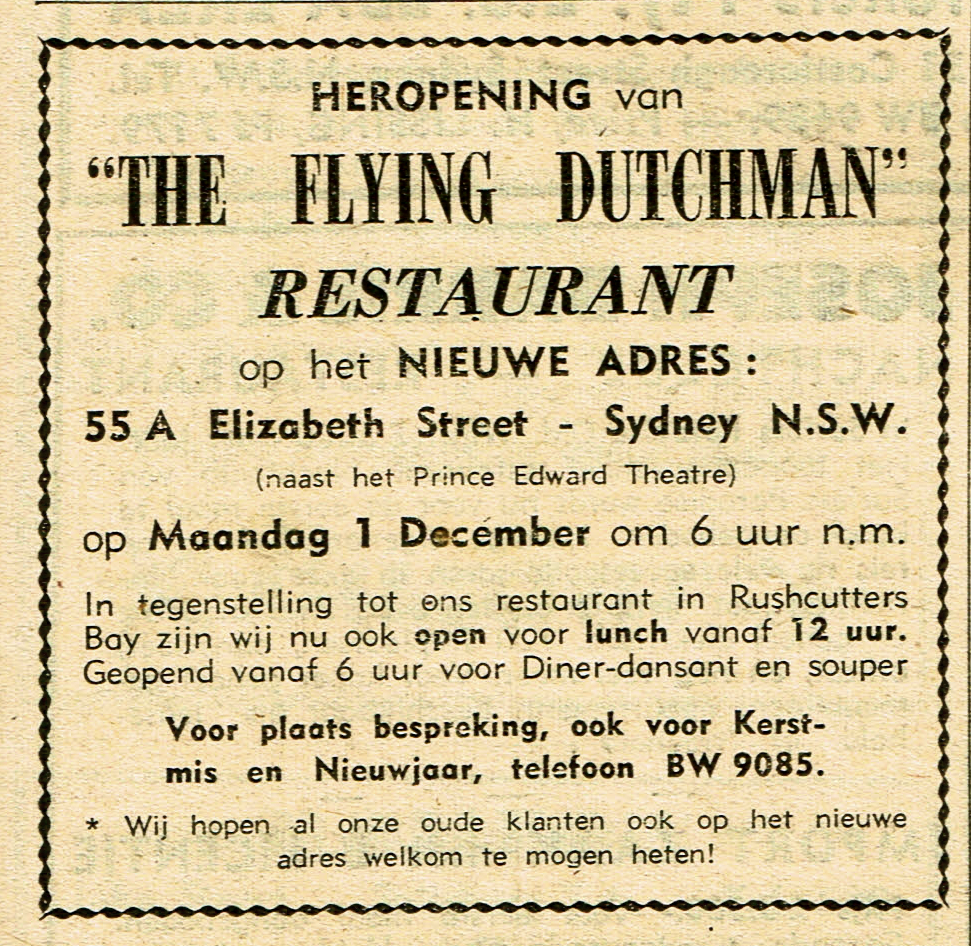 HEROPENING van

"THE FLYING DUTCHMAN"

RESTAURANT

op het NIEUWE ADRES:

55 A Elizabeth Street - Sydney N.S.W.

(naast het Prince Edward Theatre)

op Maandag 1 December om 6 uur n.m.

In tegenstelling tot ons restaurant in Rushcutters Bay zijn wij nu ook open voor lunch vanaf 12 uur. Geopend vanaf 6 uur voor Diner-dansant en souper

Voor plaats bespreking, ook voor Kerstmis en Nieuwjaar, telefoon BW 9085.

* Wij hopen al onze oude klanten ook op het nieuwe adres welkom te mogen heten!